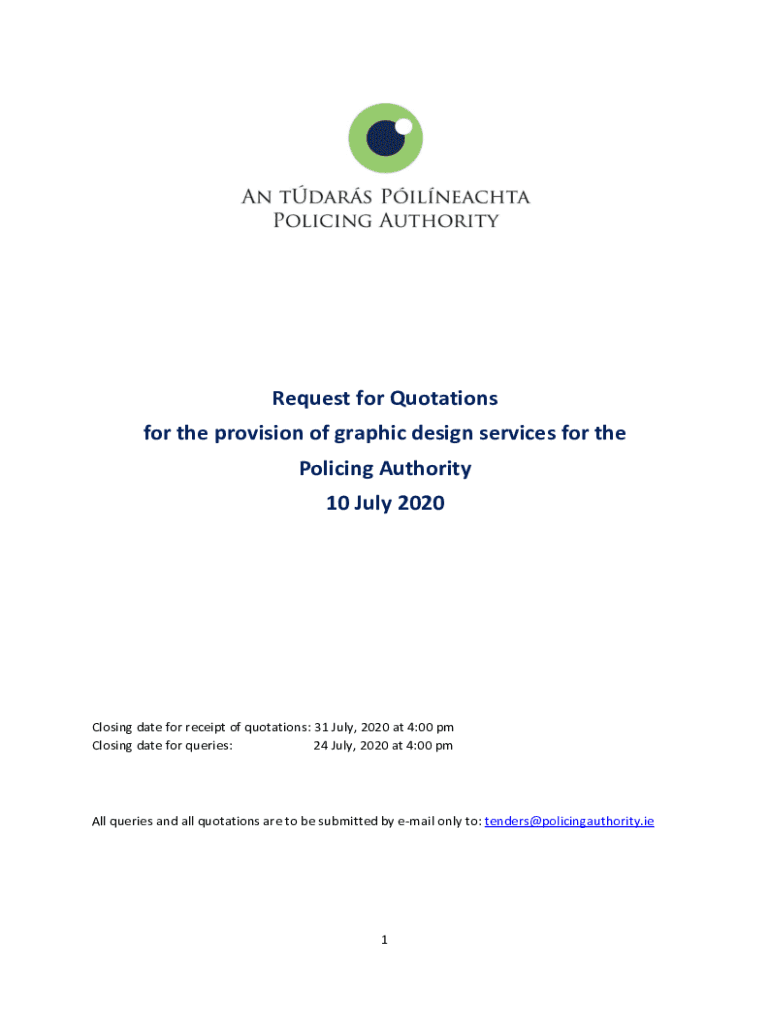 An tÚdarás Póilíneachta
Policing Authority

Request for Quotations
for the provision of graphic design services for the Policing Authority
10 July 2020

Closing date for receipt of quotations: 31 July, 2020 at 4:00 pm
Closing date for queries: 24 July, 2020 at 4:00 pm

All queries and all quotations are to be submitted by e-mail only to: tenders@policingauthority.ie

1